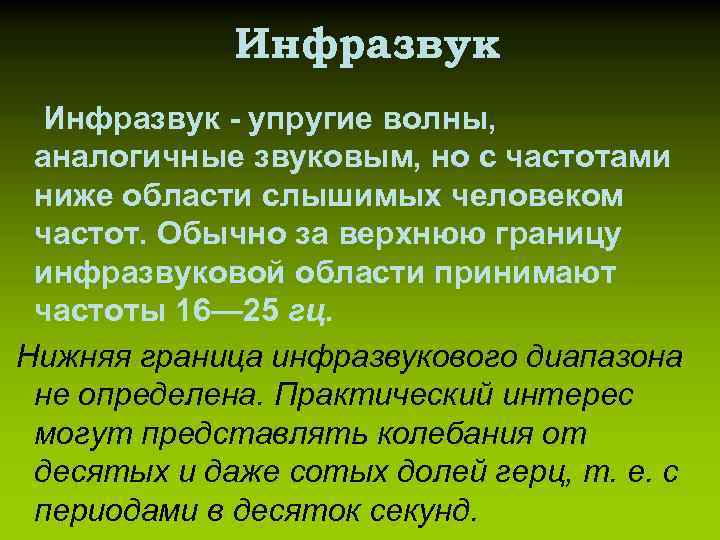 Инфразвук

Инфразвук - упругие волны, аналогичные звуковым, но с частотами ниже области слышимых человеком частот. Обычно за верхнюю границу инфразвуковой области принимают частоты 16—25 гц.

Нижняя граница инфразвукового диапазона не определена. Практический интерес могут представлять колебания от десятых и даже сотых долей герц, т. е. с периодами в десяток секунд.